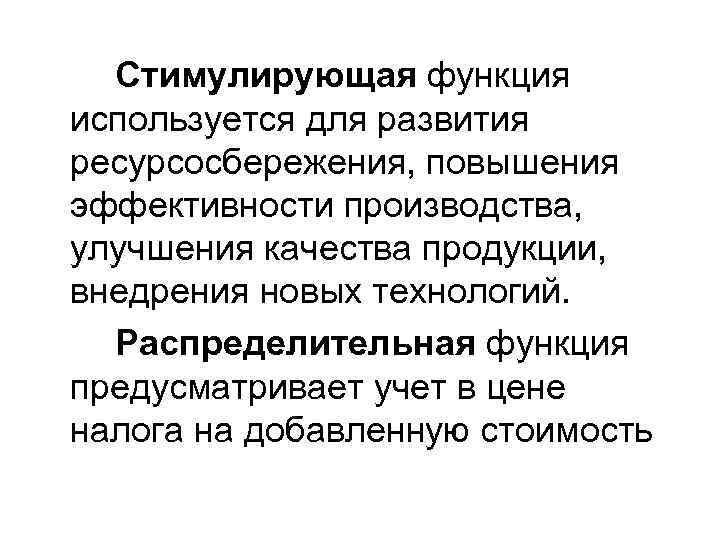 Стимулирующая функция используется для развития ресурсосбережения, повышения эффективности производства, улучшения качества продукции, внедрения новых технологий.

Распределительная функция предусматривает учет в цене налога на добавленную стоимость